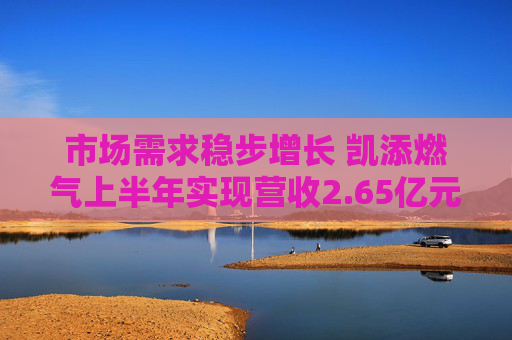 市场需求稳步增长 凯添燃气上半年实现营收2.65亿元